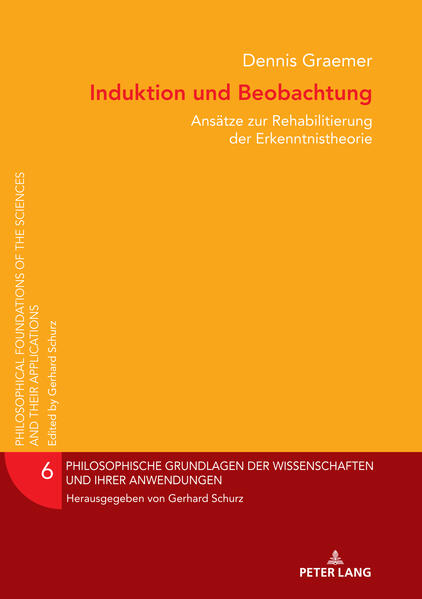 Dennis Graemer

Induktion und Beobachtung

Ansätze zur Rehabilitierung der Erkenntnistheorie

PHILOSOPHICAL FOUNDATIONS OF THE SCIENCES AND THEIR APPLICATIONS
Edited by Gerhard Schurz

6

PHILOSOPHISCHE GRUNDLAGEN DER WISSENSCHAFTEN UND IHRER ANWENDUNGEN
Herausgegeben von Gerhard Schurz

PETER LANG